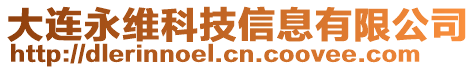 大连永维科技信息有限公司
http://dlerinnoel.cn.coovee.com